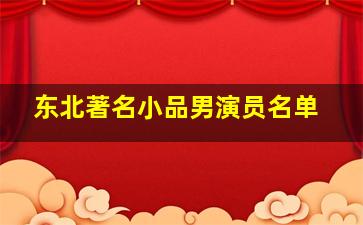 东北著名小品男演员名单